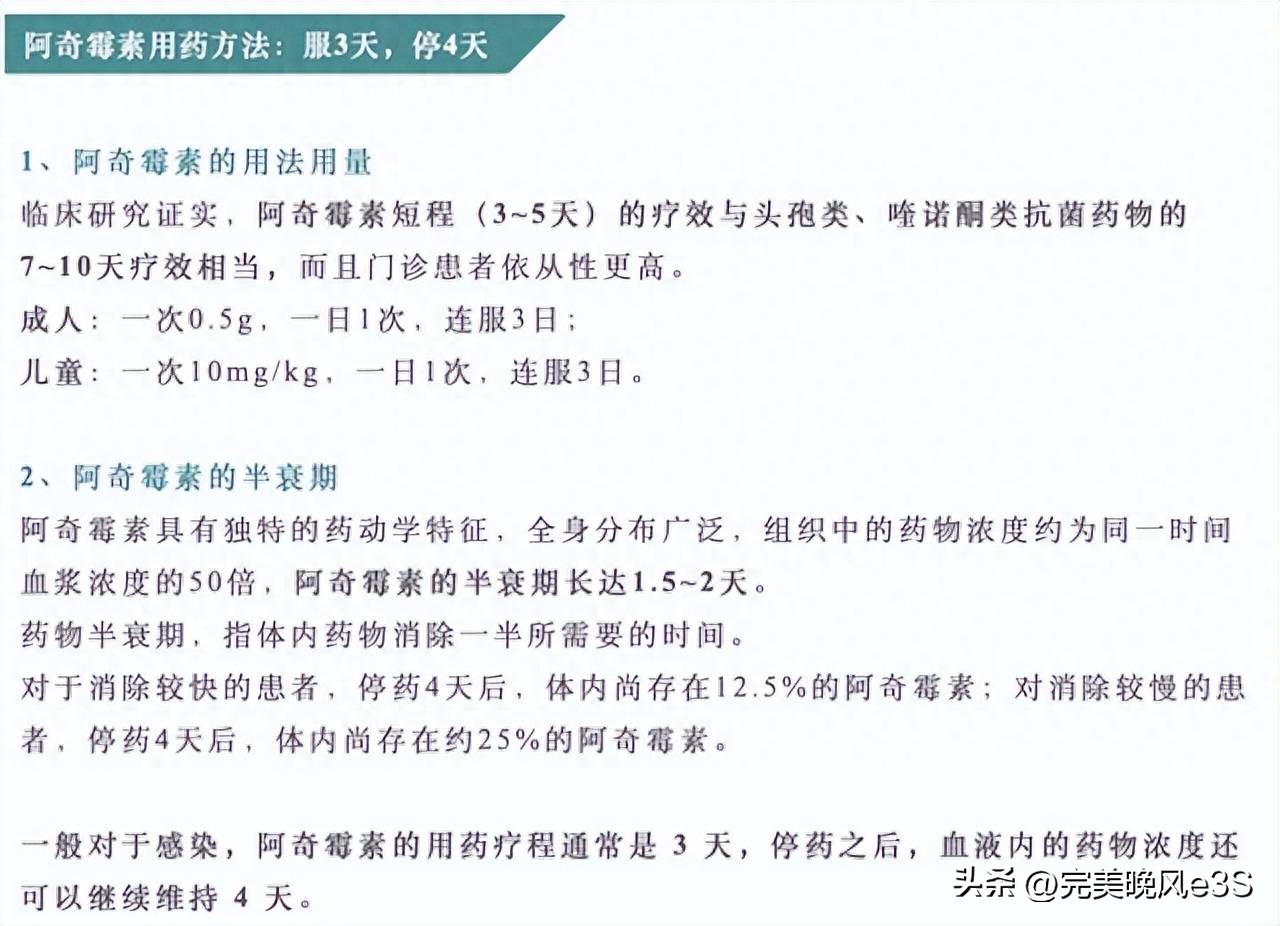 阿奇霉素用药方法：服3天，停4天

1、阿奇霉素的用法用量
临床研究证实，阿奇霉素短程（3~5天）的疗效与头孢类、喹诺酮类抗菌药物的7~10天疗效相当，而且门诊患者依从性更高。
成人：一次0.5g，一日1次，连服3日；
儿童：一次10mg/kg，一日1次，连服3日。

2、阿奇霉素的半衰期
阿奇霉素具有独特的药动学特征，全身分布广泛，组织中的药物浓度约为同一时间血浆浓度的50倍，阿奇霉素的半衰期长达1.5~2天。
药物半衰期，指体内药物消除一半所需要的时间。
对于消除较快的患者，停药4天后，体内尚存在12.5%的阿奇霉素；对消除较慢的患者，停药4天后，体内尚存在约25%的阿奇霉素。

一般对于感染，阿奇霉素的用药疗程通常是 3 天，停药之后，血液内的药物浓度还可以继续维持 4 天。

头条 @完美晚风e3S